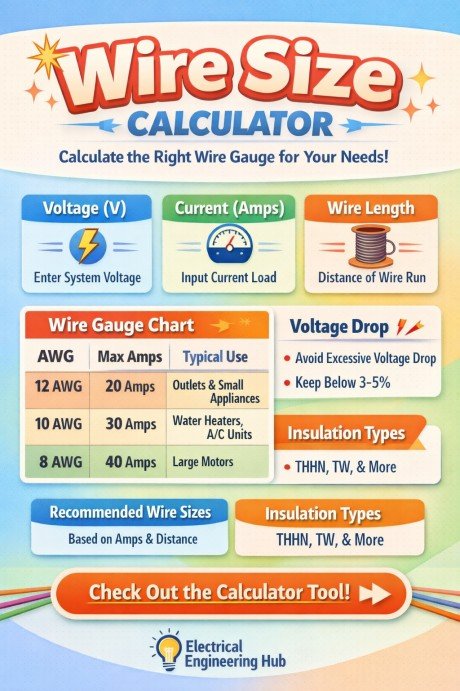 Wire Size
CALCULATOR
Calculate the Right Wire Gauge for Your Needs!

Voltage (V)
Enter System Voltage

Current (Amps)
Input Current Load

Wire Length
Distance of Wire Run

Wire Gauge Chart

| AWG | Max Amps | Typical Use |
|---|---|---|
| 12 AWG | 20 Amps | Outlets & Small Appliances |
| 10 AWG | 30 Amps | Water Heaters, A/C Units |
| 8 AWG | 40 Amps | Large Motors |

Voltage Drop
• Avoid Excessive Voltage Drop
• Keep Below 3-5%

Insulation Types
• THHN, TW, & More

Recommended Wire Sizes
Based on Amps & Distance

Insulation Types
THHN, TW, & More

Check Out the Calculator Tool!

Electrical Engineering Hub